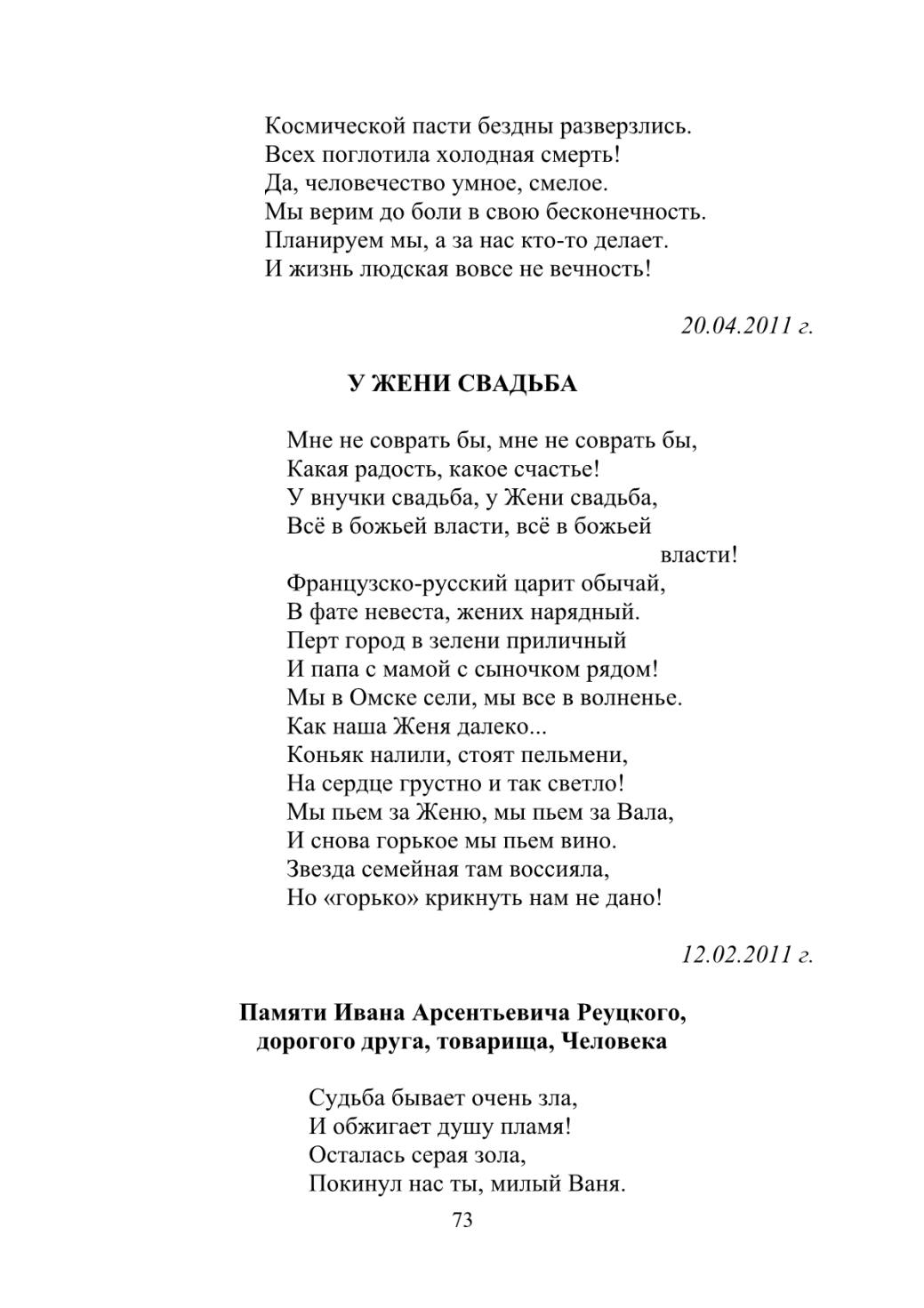 Космической пасти бездны разверзлись.
Всех поглотила холодная смерть!
Да, человечество умное, смелое.
Мы верим до боли в свою бесконечность.
Планируем мы, а за нас кто-то делает.
И жизнь людская вовсе не вечность!

20.04.2011 г.

У ЖЕНИ СВАДЬБА

Мне не соврать бы, мне не соврать бы,
Какая радость, какое счастье!
У внучки свадьба, у Жени свадьба,
Всё в божьей власти, всё в божьей власти!
Французско-русский царит обычай,
В фате невеста, жених нарядный.
Перт город в зелени приличный
И папа с мамой с сыночком рядом!
Мы в Омске сели, мы все в волненье.
Как наша Женя далеко...
Коньяк налили, стоят пельмени,
На сердце грустно и так светло!
Мы пьем за Женю, мы пьем за Вала,
И снова горькое мы пьем вино.
Звезда семейная там воссияла,
Но «горько» крикнуть нам не дано!

12.02.2011 г.

Памяти Ивана Арсентьевича Реуцкого,
дорогого друга, товарища, Человека

Судьба бывает очень зла,
И обжигает душу пламя!
Осталась серая зола,
Покинул нас ты, милый Ваня.

73